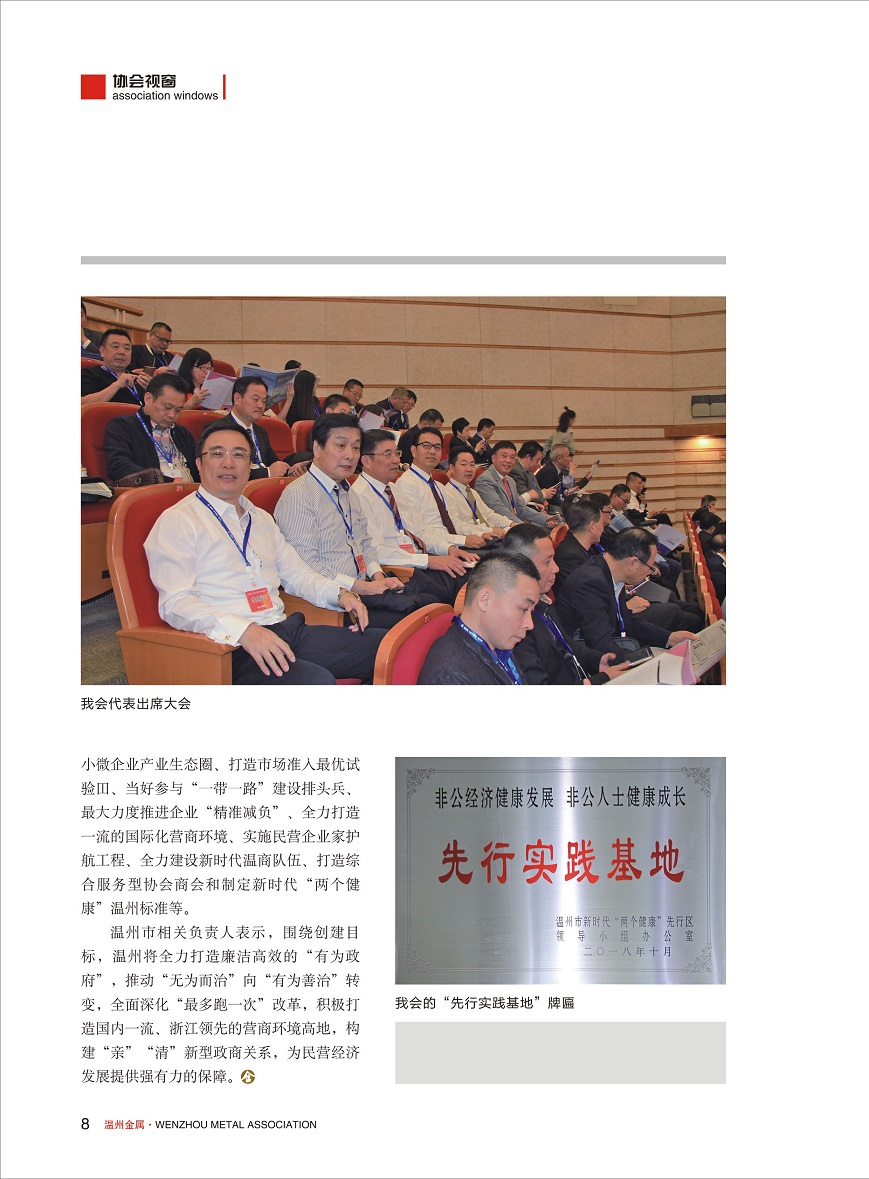 协会视窗
association windows

我会代表出席大会

小微企业产业生态圈、打造市场准入最优试验田、当好参与“一带一路”建设排头兵、最大力度推进企业“精准减负”、全力打造一流的国际化营商环境、实施民营企业家护航工程、全力建设新时代温商队伍、打造综合服务型协会商会和制定新时代“两个健康”温州标准等。

温州市相关负责人表示，围绕创建目标，温州将全力打造廉洁高效的“有为政府”，推动“无为而治”向“有为善治”转变，全面深化“最多跑一次”改革，积极打造国内一流、浙江领先的营商环境高地，构建“亲”“清”新型政商关系，为民营经济发展提供强有力的保障。

非公经济健康发展 非公人士健康成长
先行实践基地
温州市新时代“两个健康”先行区
领导小组办公室
二〇一八年十月

我会的“先行实践基地”牌匾

8 温州金属 · WENZHOU METAL ASSOCIATION